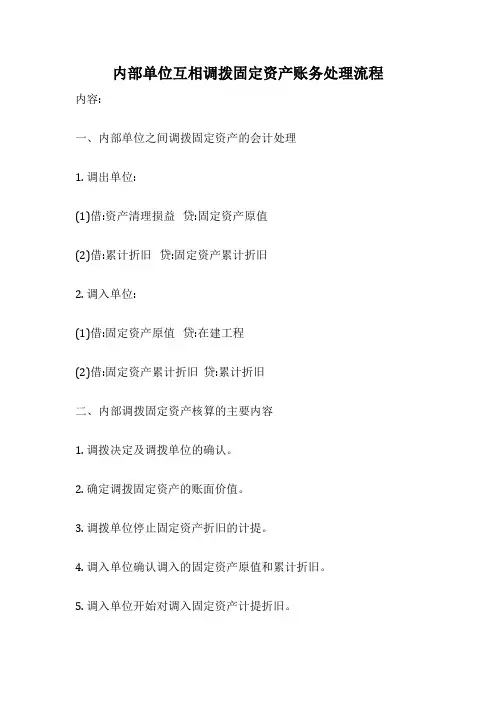 内部单位互相调拨固定资产账务处理流程

内容:

一、内部单位之间调拨固定资产的会计处理

1. 调出单位:

(1)借:资产清理损益  贷:固定资产原值

(2)借:累计折旧  贷:固定资产累计折旧

2. 调入单位:

(1)借:固定资产原值  贷:在建工程

(2)借:固定资产累计折旧 贷:累计折旧

二、内部调拨固定资产核算的主要内容

1. 调拨决定及调拨单位的确认。

2. 确定调拨固定资产的账面价值。

3. 调拨单位停止固定资产折旧的计提。

4. 调入单位确认调入的固定资产原值和累计折旧。

5. 调入单位开始对调入固定资产计提折旧。